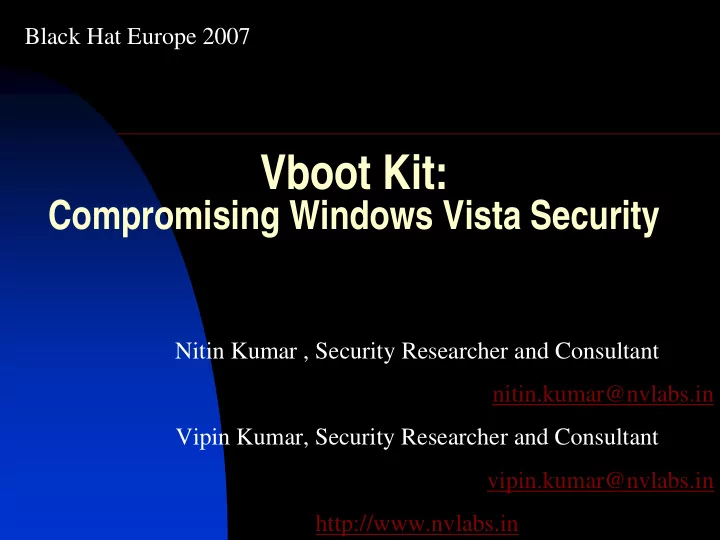 Black Hat Europe 2007

Vboot Kit:
Compromising Windows Vista Security

Nitin Kumar , Security Researcher and Consultant

nitin.kumar@nvlabs.in

Vipin Kumar, Security Researcher and Consultant

vipin.kumar@nvlabs.in

http://www.nvlabs.in